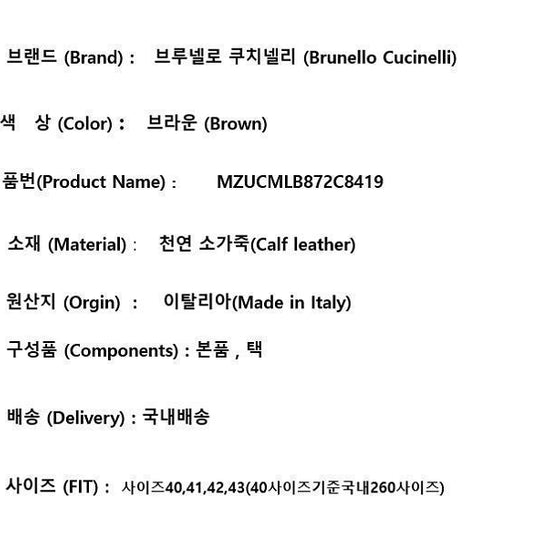 브랜드 (Brand) : 브루넬로 쿠치넬리 (Brunello Cucinelli)

색 상 (Color) : 브라운 (Brown)

품번(Product Name) : MZUCMLB872C8419

소재 (Material) : 천연 소가죽(Calf leather)

원산지 (Orgin) : 이탈리아(Made in Italy)

구성품 (Components) : 본품 , 택

배송 (Delivery) : 국내배송

사이즈 (FIT) : 사이즈40,41,42,43(40사이즈기준국내260사이즈)